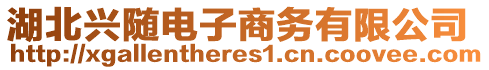 湖北兴随电子商务有限公司
http://xgallentheres1.cn.coovee.com